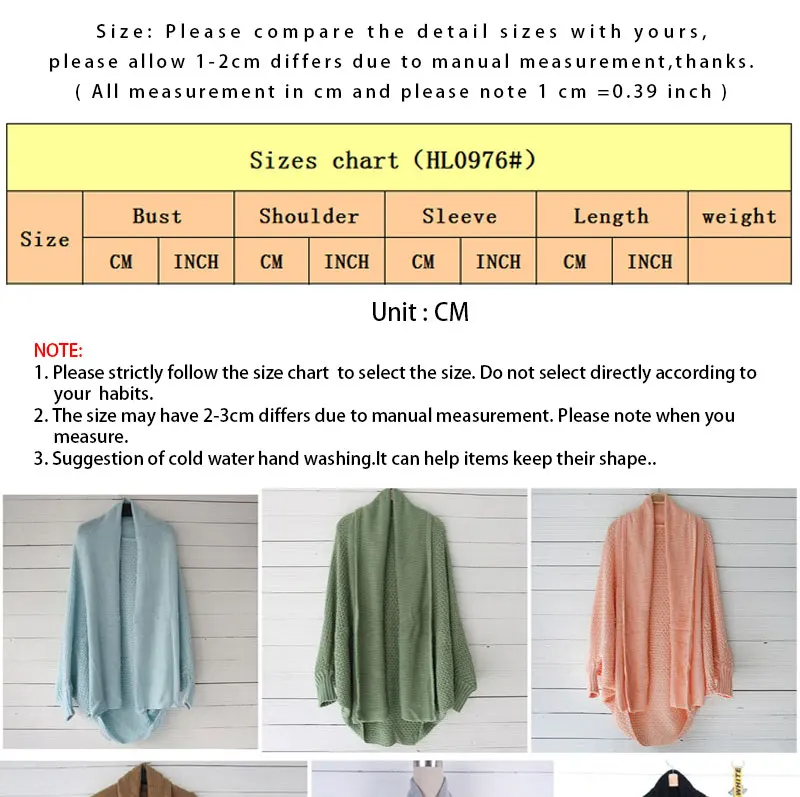 Size: Please compare the detail sizes with yours, please allow 1-2cm differs due to manual measurement,thanks. ( All measurement in cm and please note 1 cm =0.39 inch )

Sizes chart (HL0976#)

| Size | Bust | | Shoulder | | Sleeve | | Length | | weight |
|---|---|---|---|---|---|---|---|---|---|
| | CM | INCH | CM | INCH | CM | INCH | CM | INCH | |

Unit : CM

NOTE:
1. Please strictly follow the size chart to select the size. Do not select directly according to your habits.
2. The size may have 2-3cm differs due to manual measurement. Please note when you measure.
3. Suggestion of cold water hand washing.It can help items keep their shape..